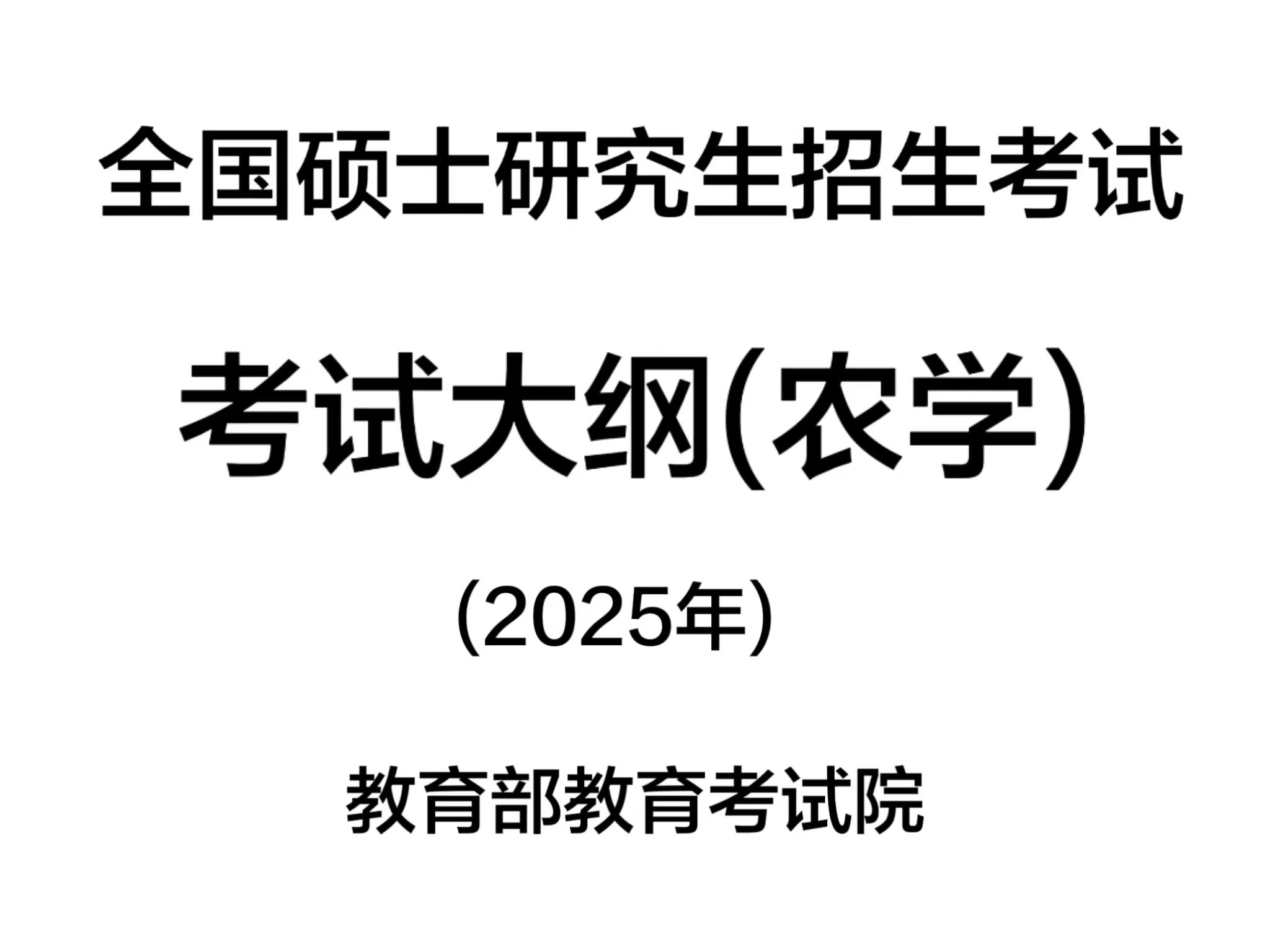 全国硕士研究生招生考试

考试大纲(农学)

(2025年)

教育部教育考试院